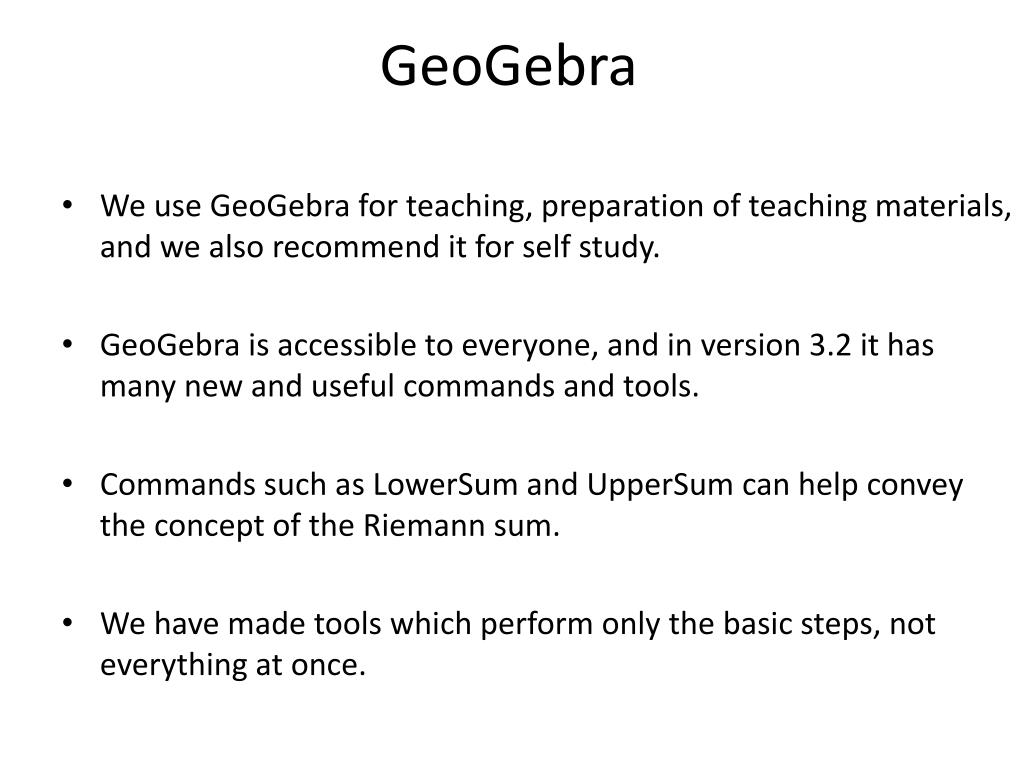 GeoGebra

• We use GeoGebra for teaching, preparation of teaching materials, and we also recommend it for self study.

• GeoGebra is accessible to everyone, and in version 3.2 it has many new and useful commands and tools.

• Commands such as LowerSum and UpperSum can help convey the concept of the Riemann sum.

• We have made tools which perform only the basic steps, not everything at once.